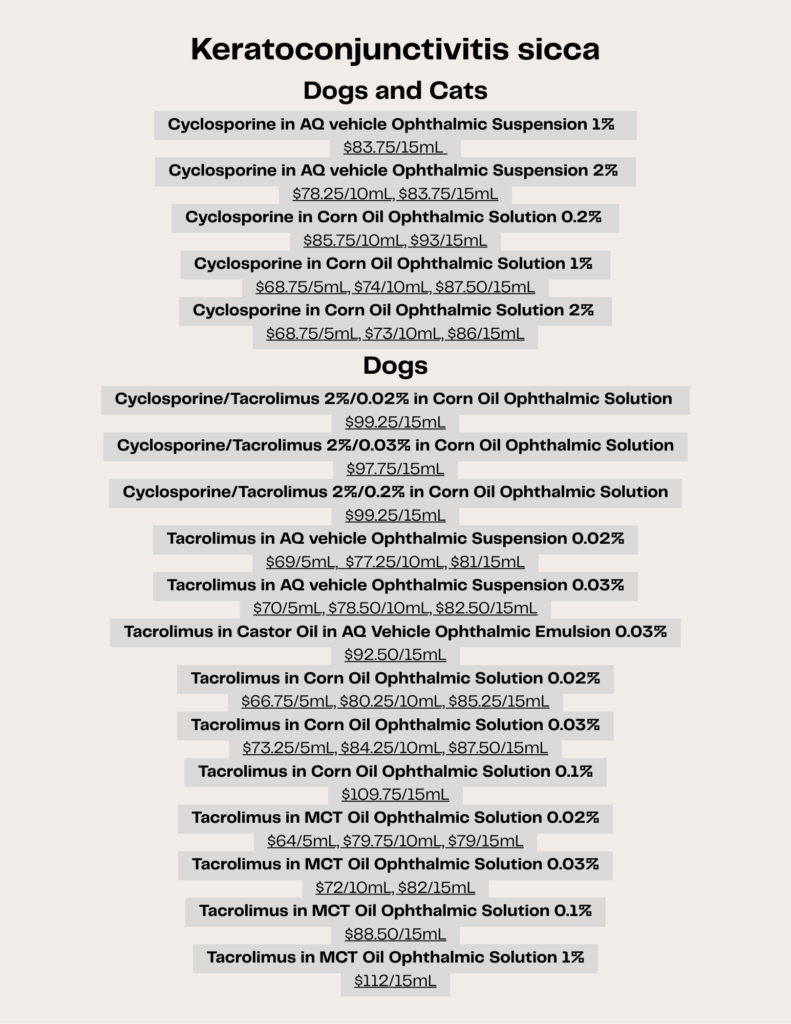 Keratoconjunctivitis sicca

Dogs and Cats

Cyclosporine in AQ vehicle Ophthalmic Suspension 1%

$83.75/15mL

Cyclosporine in AQ vehicle Ophthalmic Suspension 2%

$78.25/10mL, $83.75/15mL

Cyclosporine in Corn Oil Ophthalmic Solution 0.2%

$85.75/10mL, $93/15mL

Cyclosporine in Corn Oil Ophthalmic Solution 1%

$68.75/5mL, $74/10mL, $87.50/15mL

Cyclosporine in Corn Oil Ophthalmic Solution 2%

$68.75/5mL, $73/10mL, $86/15mL

Dogs

Cyclosporine/Tacrolimus 2%/0.02% in Corn Oil Ophthalmic Solution

$99.25/15mL

Cyclosporine/Tacrolimus 2%/0.03% in Corn Oil Ophthalmic Solution

$97.75/15mL

Cyclosporine/Tacrolimus 2%/0.2% in Corn Oil Ophthalmic Solution

$99.25/15mL

Tacrolimus in AQ vehicle Ophthalmic Suspension 0.02%

$69/5mL, $77.25/10mL, $81/15mL

Tacrolimus in AQ vehicle Ophthalmic Suspension 0.03%

$70/5mL, $78.50/10mL, $82.50/15mL

Tacrolimus in Castor Oil in AQ Vehicle Ophthalmic Emulsion 0.03%

$92.50/15mL

Tacrolimus in Corn Oil Ophthalmic Solution 0.02%

$66.75/5mL, $80.25/10mL, $85.25/15mL

Tacrolimus in Corn Oil Ophthalmic Solution 0.03%

$73.25/5mL, $84.25/10mL, $87.50/15mL

Tacrolimus in Corn Oil Ophthalmic Solution 0.1%

$109.75/15mL

Tacrolimus in MCT Oil Ophthalmic Solution 0.02%

$64/5mL, $79.75/10mL, $79/15mL

Tacrolimus in MCT Oil Ophthalmic Solution 0.03%

$72/10mL, $82/15mL

Tacrolimus in MCT Oil Ophthalmic Solution 0.1%

$88.50/15mL

Tacrolimus in MCT Oil Ophthalmic Solution 1%

$112/15mL